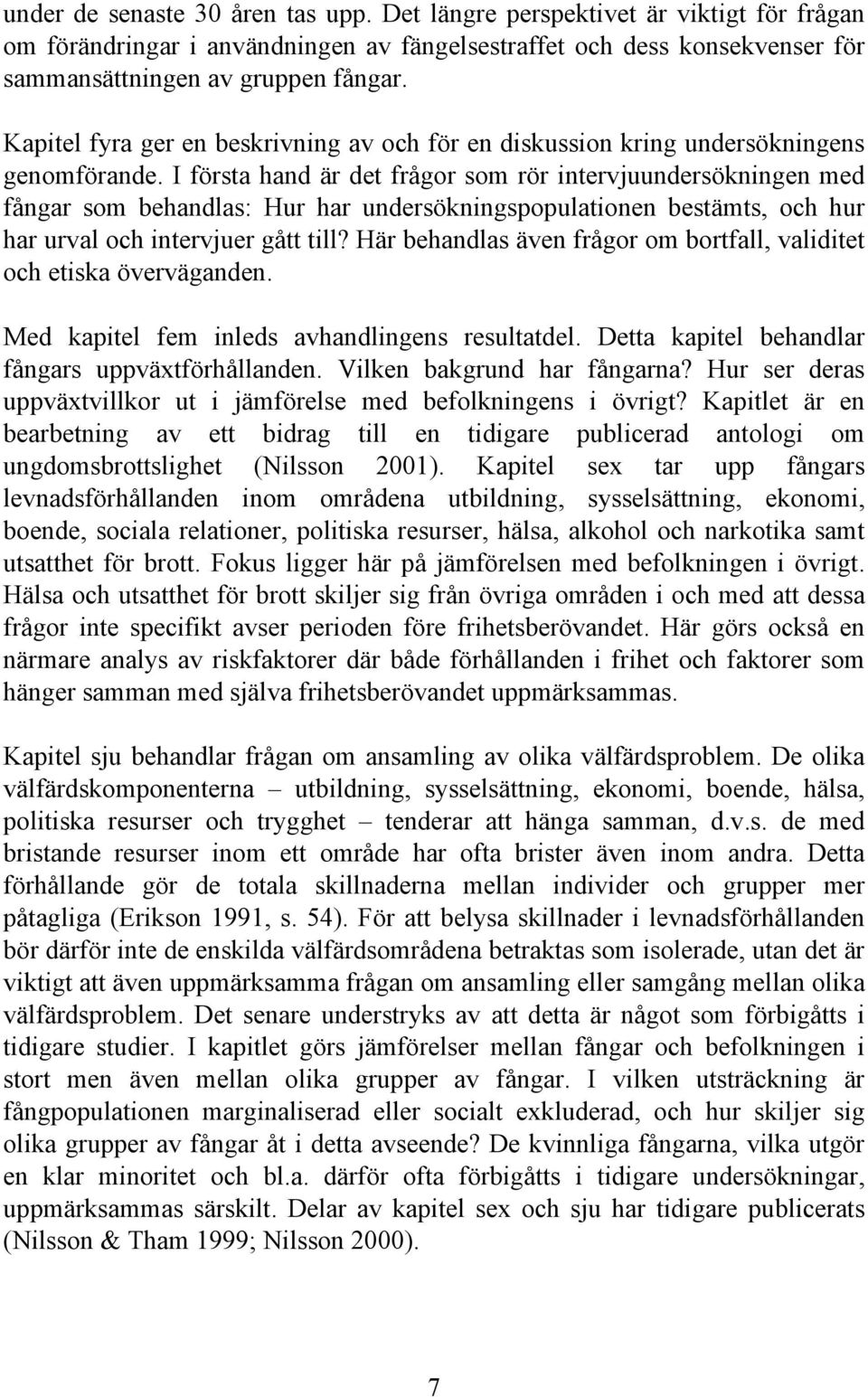 under de senaste 30 åren tas upp. Det längre perspektivet är viktigt för frågan om förändringar i användningen av fängelsestraffet och dess konsekvenser för sammansättningen av gruppen fångar.

Kapitel fyra ger en beskrivning av och för en diskussion kring undersökningens genomförande. I första hand är det frågor som rör intervjuundersökningen med fångar som behandlas: Hur har undersökningspopulationen bestämts, och hur har urval och intervjuer gått till? Här behandlas även frågor om bortfall, validitet och etiska överväganden.

Med kapitel fem inleds avhandlingens resultatdel. Detta kapitel behandlar fångars uppväxtförhållanden. Vilken bakgrund har fångarna? Hur ser deras uppväxtvillkor ut i jämförelse med befolkningens i övrigt? Kapitlet är en bearbetning av ett bidrag till en tidigare publicerad antologi om ungdomsbrottslighet (Nilsson 2001). Kapitel sex tar upp fångars levnadsförhållanden inom områdena utbildning, sysselsättning, ekonomi, boende, sociala relationer, politiska resurser, hälsa, alkohol och narkotika samt utsatthet för brott. Fokus ligger här på jämförelsen med befolkningen i övrigt. Hälsa och utsatthet för brott skiljer sig från övriga områden i och med att dessa frågor inte specifikt avser perioden före frihetsberövandet. Här görs också en närmare analys av riskfaktorer där både förhållanden i frihet och faktorer som hänger samman med själva frihetsberövandet uppmärksammas.

Kapitel sju behandlar frågan om ansamling av olika välfärdsproblem. De olika välfärdskomponenterna – utbildning, sysselsättning, ekonomi, boende, hälsa, politiska resurser och trygghet – tenderar att hänga samman, d.v.s. de med bristande resurser inom ett område har ofta brister även inom andra. Detta förhållande gör de totala skillnaderna mellan individer och grupper mer påtagliga (Erikson 1991, s. 54). För att belysa skillnader i levnadsförhållanden bör därför inte de enskilda välfärdsområdena betraktas som isolerade, utan det är viktigt att även uppmärksamma frågan om ansamling eller samgång mellan olika välfärdsproblem. Det senare understryks av att detta är något som förbigåtts i tidigare studier. I kapitlet görs jämförelser mellan fångar och befolkningen i stort men även mellan olika grupper av fångar. I vilken utsträckning är fångpopulationen marginaliserad eller socialt exkluderad, och hur skiljer sig olika grupper av fångar åt i detta avseende? De kvinnliga fångarna, vilka utgör en klar minoritet och bl.a. därför ofta förbigåtts i tidigare undersökningar, uppmärksammas särskilt. Delar av kapitel sex och sju har tidigare publicerats (Nilsson & Tham 1999; Nilsson 2000).

7